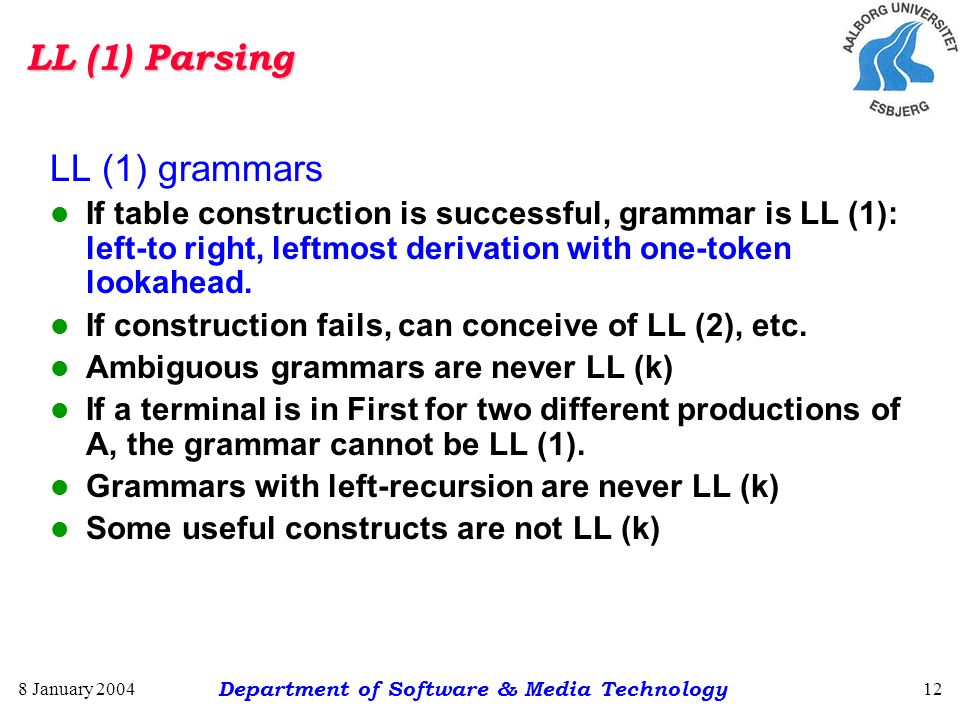 LL (1) Parsing

AALBORG UNIVERSITET ESBJERG

LL (1) grammars

- If table construction is successful, grammar is LL (1): left-to right, leftmost derivation with one-token lookahead.
- If construction fails, can conceive of LL (2), etc.
- Ambiguous grammars are never LL (k)
- If a terminal is in First for two different productions of A, the grammar cannot be LL (1).
- Grammars with left-recursion are never LL (k)
- Some useful constructs are not LL (k)

8 January 2004 Department of Software & Media Technology 12